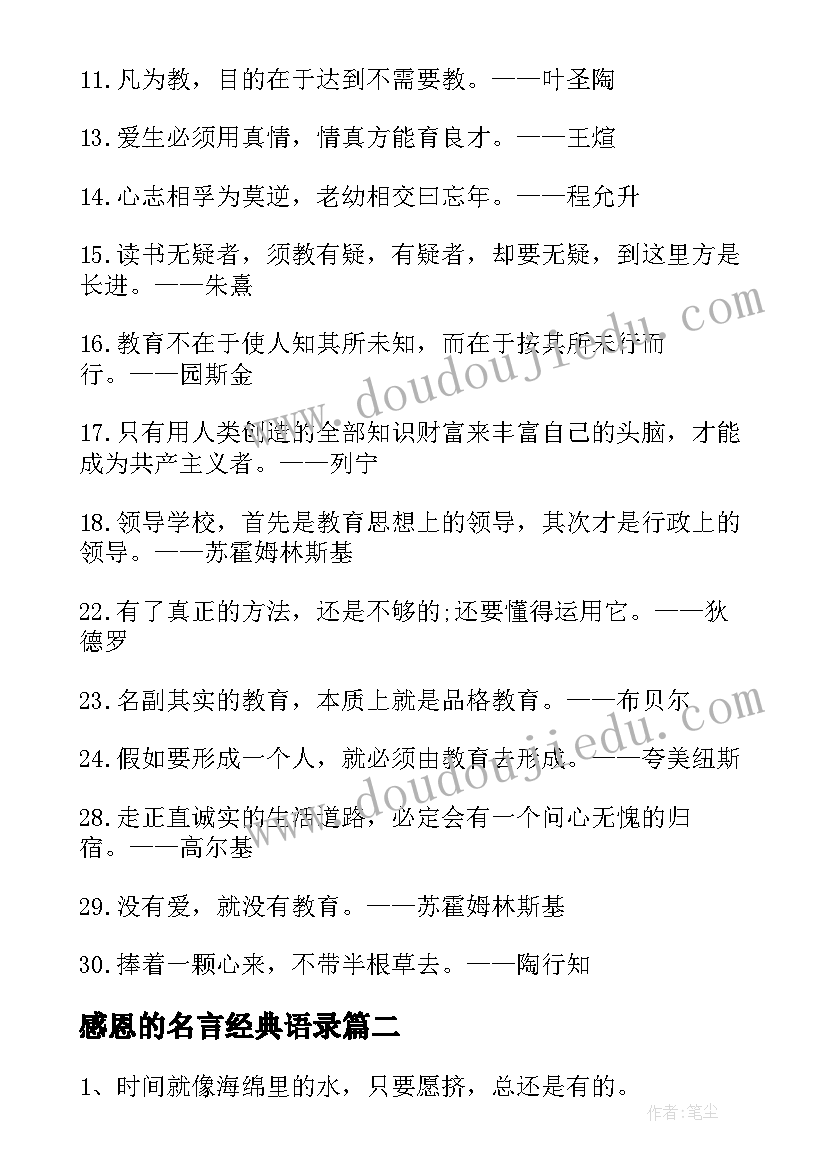 11.凡为教，目的在于达到不需要教。——叶圣陶

13.爱生必须用真情，情真方能育良才。——王煊

14.心志相孚为莫逆，老幼相交曰忘年。——程允升

15.读书无疑者，须教有疑，有疑者，却要无疑，到这里方是长进。——朱熹

16.教育不在于使人知其所未知，而在于按其所未行而行。——园斯金

17.只有用人类创造的全部知识财富来丰富自己的头脑，才能成为共产主义者。——列宁

18.领导学校，首先是教育思想上的领导，其次才是行政上的领导。——苏霍姆林斯基

22.有了真正的方法，还是不够的;还要懂得运用它。——狄德罗

23.名副其实的教育，本质上就是品格教育。——布贝尔

24.假如要形成一个人，就必须由教育去形成。——夸美纽斯

28.走正直诚实的生活道路，必定会有一个问心无愧的归宿。——高尔基

29.没有爱，就没有教育。——苏霍姆林斯基

30.捧着一颗心来，不带半根草去。——陶行知

感恩的名言经典语录篇二

1、时间就像海绵里的水，只要愿挤，总还是有的。

www.doudoujiedu.com

www.doudoujiedu.com

作者:笔尘